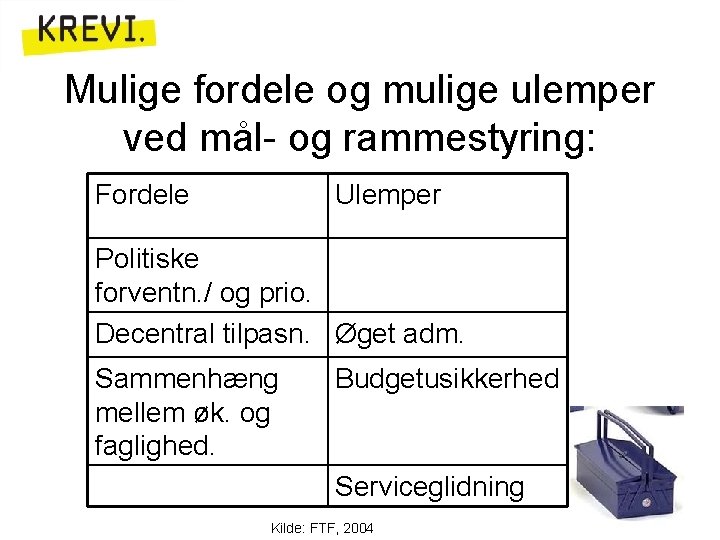 KREVI.

Mulige fordele og mulige ulemper ved mål- og rammestyring:

| Fordele | Ulemper |
|---|---|
| Politiske forventn./ og prio. | |
| Decentral tilpasn. | Øget adm. |
| Sammenhæng mellem øk. og faglighed. | Budgetusikkerhed |
| | Serviceglidning |

Kilde: FTF, 2004